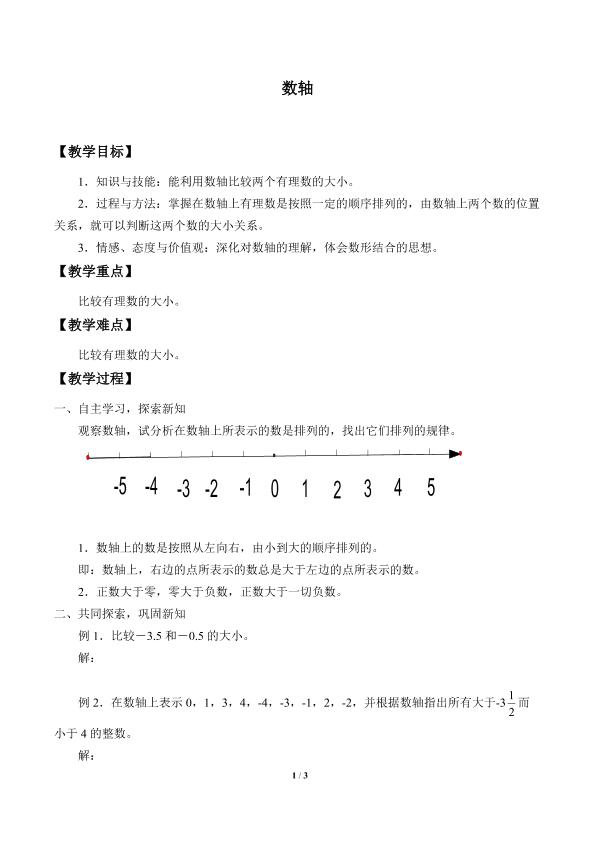 数轴

【教学目标】

1．知识与技能：能利用数轴比较两个有理数的大小。

2．过程与方法：掌握在数轴上有理数是按照一定的顺序排列的，由数轴上两个数的位置关系，就可以判断这两个数的大小关系。

3．情感、态度与价值观：深化对数轴的理解，体会数形结合的思想。

【教学重点】

比较有理数的大小。

【教学难点】

比较有理数的大小。

【教学过程】

一、自主学习，探索新知

观察数轴，试分析在数轴上所表示的数是排列的，找出它们排列的规律。

-5 -4 -3 -2 -1 0 1 2 3 4 5

1．数轴上的数是按照从左向右，由小到大的顺序排列的。

即：数轴上，右边的点所表示的数总是大于左边的点所表示的数。

2．正数大于零，零大于负数，正数大于一切负数。

二、共同探索，巩固新知

例1．比较－3.5和－0.5的大小。

解：

例2．在数轴上表示0，1，3，4，-4，-3，-1，2，-2，并根据数轴指出所有大于$-3\frac{1}{2}$而小于4的整数。

解：

1 / 3